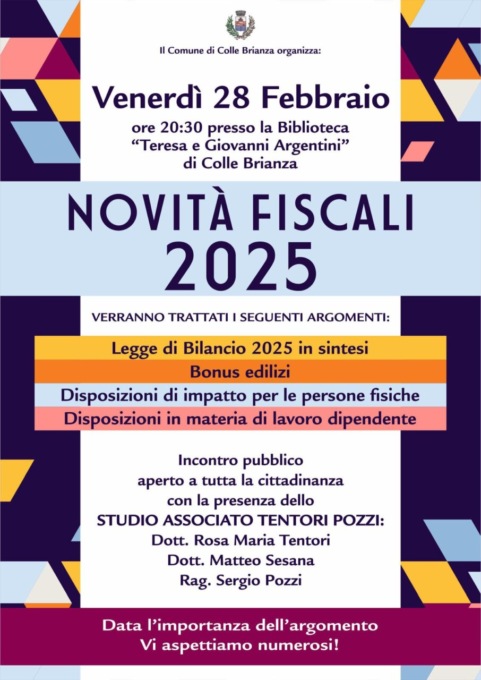 Il Comune di Colle Brianza organizza:

Venerdì 28 Febbraio

ore 20:30 presso la Biblioteca
"Teresa e Giovanni Argentini"
di Colle Brianza

NOVITÀ FISCALI
2025

VERRANNO TRATTATI I SEGUENTI ARGOMENTI:

Legge di Bilancio 2025 in sintesi
Bonus edilizi
Disposizioni di impatto per le persone fisiche
Disposizioni in materia di lavoro dipendente

Incontro pubblico
aperto a tutta la cittadinanza
con la presenza dello
STUDIO ASSOCIATO TENTORI POZZI:
Dott. Rosa Maria Tentori
Dott. Matteo Sesana
Rag. Sergio Pozzi

Data l'importanza dell'argomento
Vi aspettiamo numerosi!